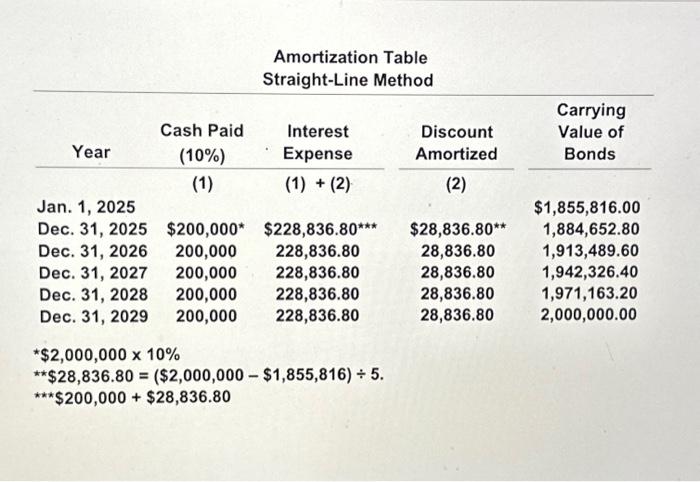 Amortization Table
Straight-Line Method

| Year | Cash Paid (10%) | Interest Expense | Discount Amortized | Carrying Value of Bonds |
|---|---|---|---|---|
| | (1) | (1) + (2) | (2) | |
| Jan. 1, 2025 | | | | $1,855,816.00 |
| Dec. 31, 2025 | $200,000* | $228,836.80*** | $28,836.80** | 1,884,652.80 |
| Dec. 31, 2026 | 200,000 | 228,836.80 | 28,836.80 | 1,913,489.60 |
| Dec. 31, 2027 | 200,000 | 228,836.80 | 28,836.80 | 1,942,326.40 |
| Dec. 31, 2028 | 200,000 | 228,836.80 | 28,836.80 | 1,971,163.20 |
| Dec. 31, 2029 | 200,000 | 228,836.80 | 28,836.80 | 2,000,000.00 |

*$2,000,000 x 10%
**$28,836.80 = ($2,000,000 – $1,855,816) ÷ 5.
***$200,000 + $28,836.80